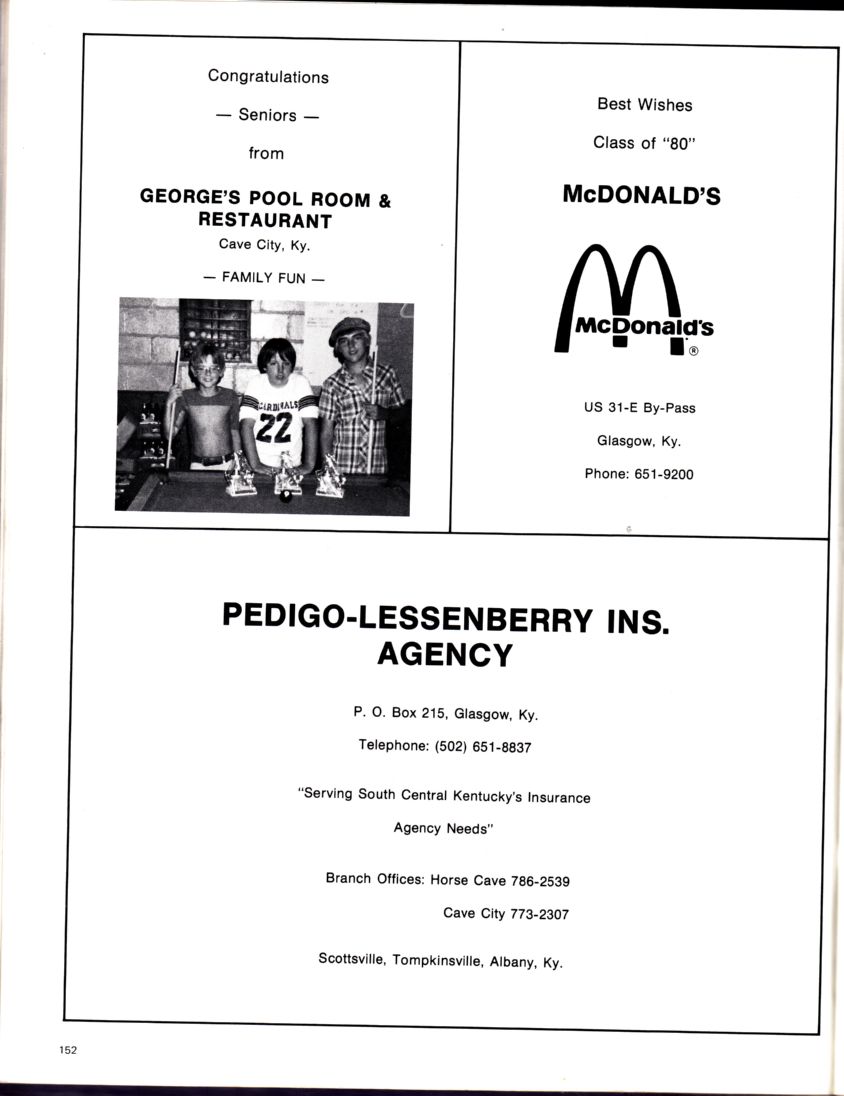 Congratulations

— Seniors —

from

GEORGE'S POOL ROOM & RESTAURANT

Cave City, Ky.

— FAMILY FUN —

CARDINALS
22

Best Wishes

Class of "80"

McDONALD'S

McDonald's
®

US 31-E By-Pass

Glasgow, Ky.

Phone: 651-9200

PEDIGO-LESSENBERRY INS. AGENCY

P. O. Box 215, Glasgow, Ky.

Telephone: (502) 651-8837

"Serving South Central Kentucky's Insurance Agency Needs"

Branch Offices: Horse Cave 786-2539

Cave City 773-2307

Scottsville, Tompkinsville, Albany, Ky.

152